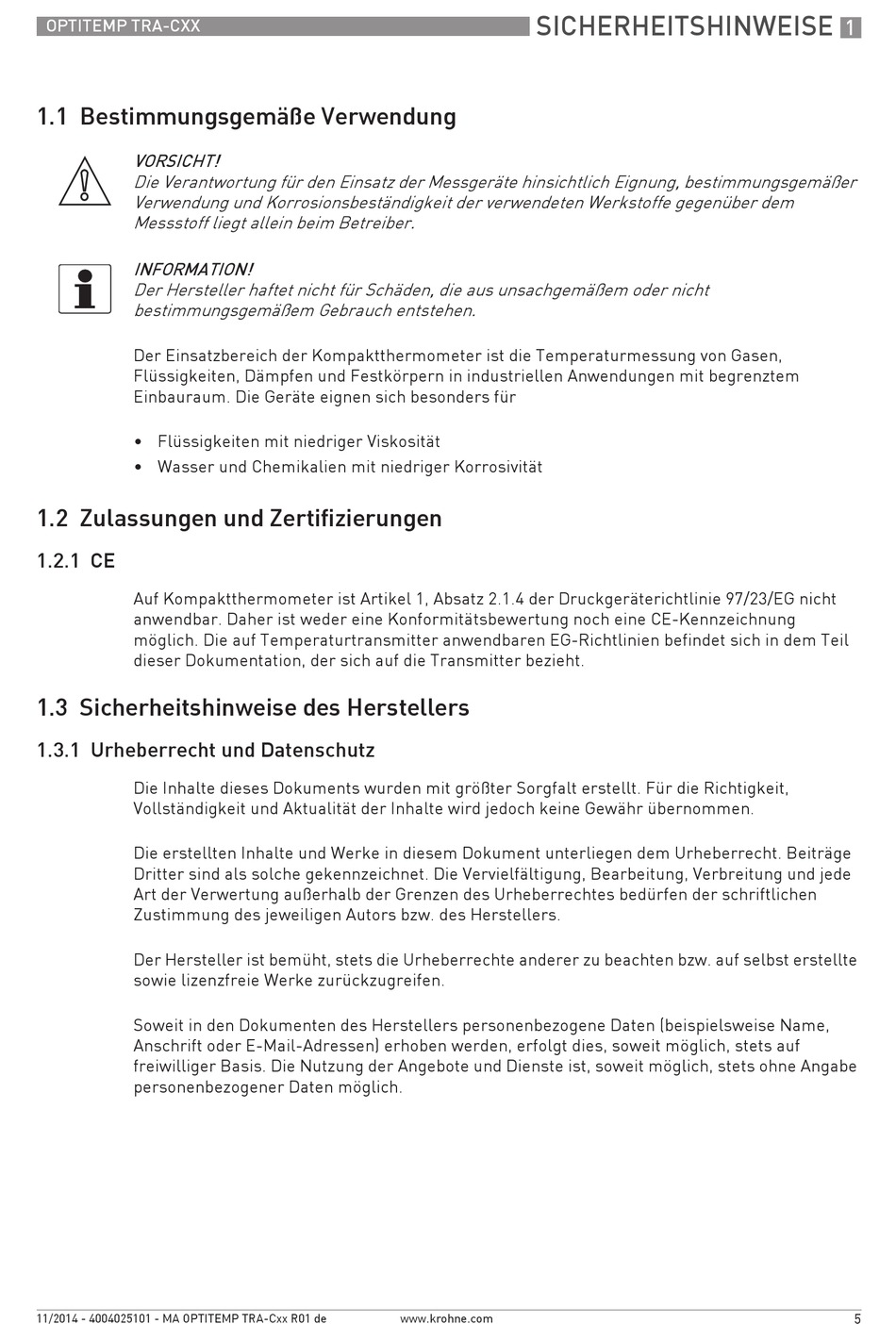 OPTITEMP TRA-CXX
SICHERHEITSHINWEISE 1

1.1 Bestimmungsgemäße Verwendung

VORSICHT!
Die Verantwortung für den Einsatz der Messgeräte hinsichtlich Eignung, bestimmungsgemäßer Verwendung und Korrosionsbeständigkeit der verwendeten Werkstoffe gegenüber dem Messstoff liegt allein beim Betreiber.

INFORMATION!
Der Hersteller haftet nicht für Schäden, die aus unsachgemäßem oder nicht bestimmungsgemäßem Gebrauch entstehen.

Der Einsatzbereich der Kompaktthermometer ist die Temperaturmessung von Gasen, Flüssigkeiten, Dämpfen und Festkörpern in industriellen Anwendungen mit begrenztem Einbauraum. Die Geräte eignen sich besonders für

• Flüssigkeiten mit niedriger Viskosität
• Wasser und Chemikalien mit niedriger Korrosivität

1.2 Zulassungen und Zertifizierungen

1.2.1 CE

Auf Kompaktthermometer ist Artikel 1, Absatz 2.1.4 der Druckgeräterichtlinie 97/23/EG nicht anwendbar. Daher ist weder eine Konformitätsbewertung noch eine CE-Kennzeichnung möglich. Die auf Temperaturtransmitter anwendbaren EG-Richtlinien befindet sich in dem Teil dieser Dokumentation, der sich auf die Transmitter bezieht.

1.3 Sicherheitshinweise des Herstellers

1.3.1 Urheberrecht und Datenschutz

Die Inhalte dieses Dokuments wurden mit größter Sorgfalt erstellt. Für die Richtigkeit, Vollständigkeit und Aktualität der Inhalte wird jedoch keine Gewähr übernommen.

Die erstellten Inhalte und Werke in diesem Dokument unterliegen dem Urheberrecht. Beiträge Dritter sind als solche gekennzeichnet. Die Vervielfältigung, Bearbeitung, Verbreitung und jede Art der Verwertung außerhalb der Grenzen des Urheberrechtes bedürfen der schriftlichen Zustimmung des jeweiligen Autors bzw. des Herstellers.

Der Hersteller ist bemüht, stets die Urheberrechte anderer zu beachten bzw. auf selbst erstellte sowie lizenzfreie Werke zurückzugreifen.

Soweit in den Dokumenten des Herstellers personenbezogene Daten (beispielsweise Name, Anschrift oder E-Mail-Adressen) erhoben werden, erfolgt dies, soweit möglich, stets auf freiwilliger Basis. Die Nutzung der Angebote und Dienste ist, soweit möglich, stets ohne Angabe personenbezogener Daten möglich.

11/2014 - 4004025101 - MA OPTITEMP TRA-Cxx R01 de
www.krohne.com
5